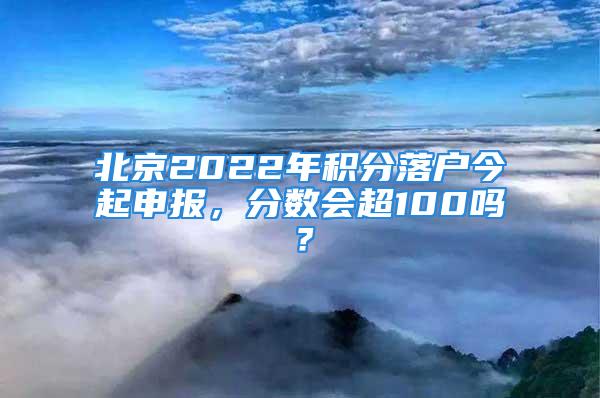 北京2022年积分落户今起申报，分数会超100吗？